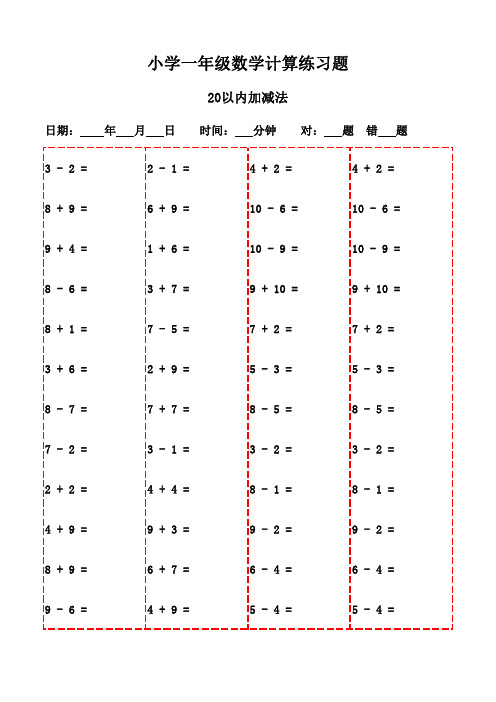 小学一年级数学计算练习题

20以内加减法

日期：____年___月___日　时间：___分钟　对：___题　错___题

3 - 2 =
8 + 9 =
9 + 4 =
8 - 6 =
8 + 1 =
3 + 6 =
8 - 7 =
7 - 2 =
2 + 2 =
4 + 9 =
8 + 9 =
9 - 6 =

2 - 1 =
6 + 9 =
1 + 6 =
3 + 7 =
7 - 5 =
2 + 9 =
7 + 7 =
3 - 1 =
4 + 4 =
9 + 3 =
6 + 7 =
4 + 9 =

4 + 2 =
10 - 6 =
10 - 9 =
9 + 10 =
7 + 2 =
5 - 3 =
8 - 5 =
3 - 2 =
8 - 1 =
9 - 2 =
6 - 4 =
5 - 4 =

4 + 2 =
10 - 6 =
10 - 9 =
9 + 10 =
7 + 2 =
5 - 3 =
8 - 5 =
3 - 2 =
8 - 1 =
9 - 2 =
6 - 4 =
5 - 4 =